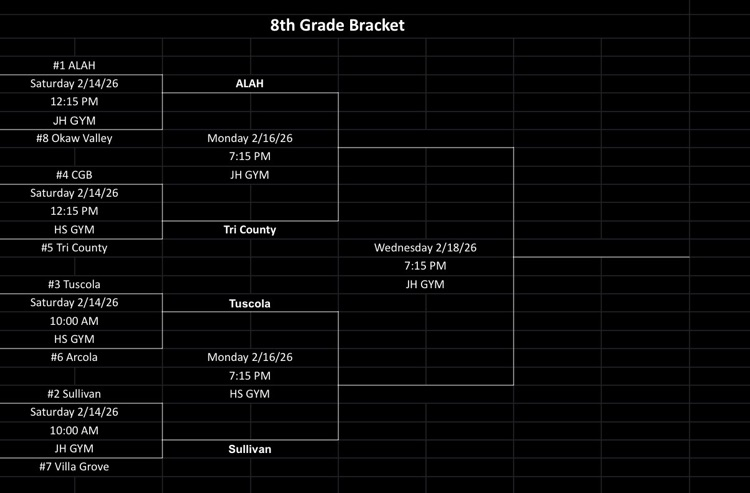 8th Grade Bracket

#1 ALAH
Saturday 2/14/26
12:15 PM
JH GYM
#8 Okaw Valley

#4 CGB
Saturday 2/14/26
12:15 PM
HS GYM
#5 Tri County

#3 Tuscola
Saturday 2/14/26
10:00 AM
HS GYM
#6 Arcola

#2 Sullivan
Saturday 2/14/26
10:00 AM
JH GYM
#7 Villa Grove

ALAH
Monday 2/16/26
7:15 PM
JH GYM
Tri County

Tuscola
Monday 2/16/26
7:15 PM
HS GYM
Sullivan

Wednesday 2/18/26
7:15 PM
JH GYM